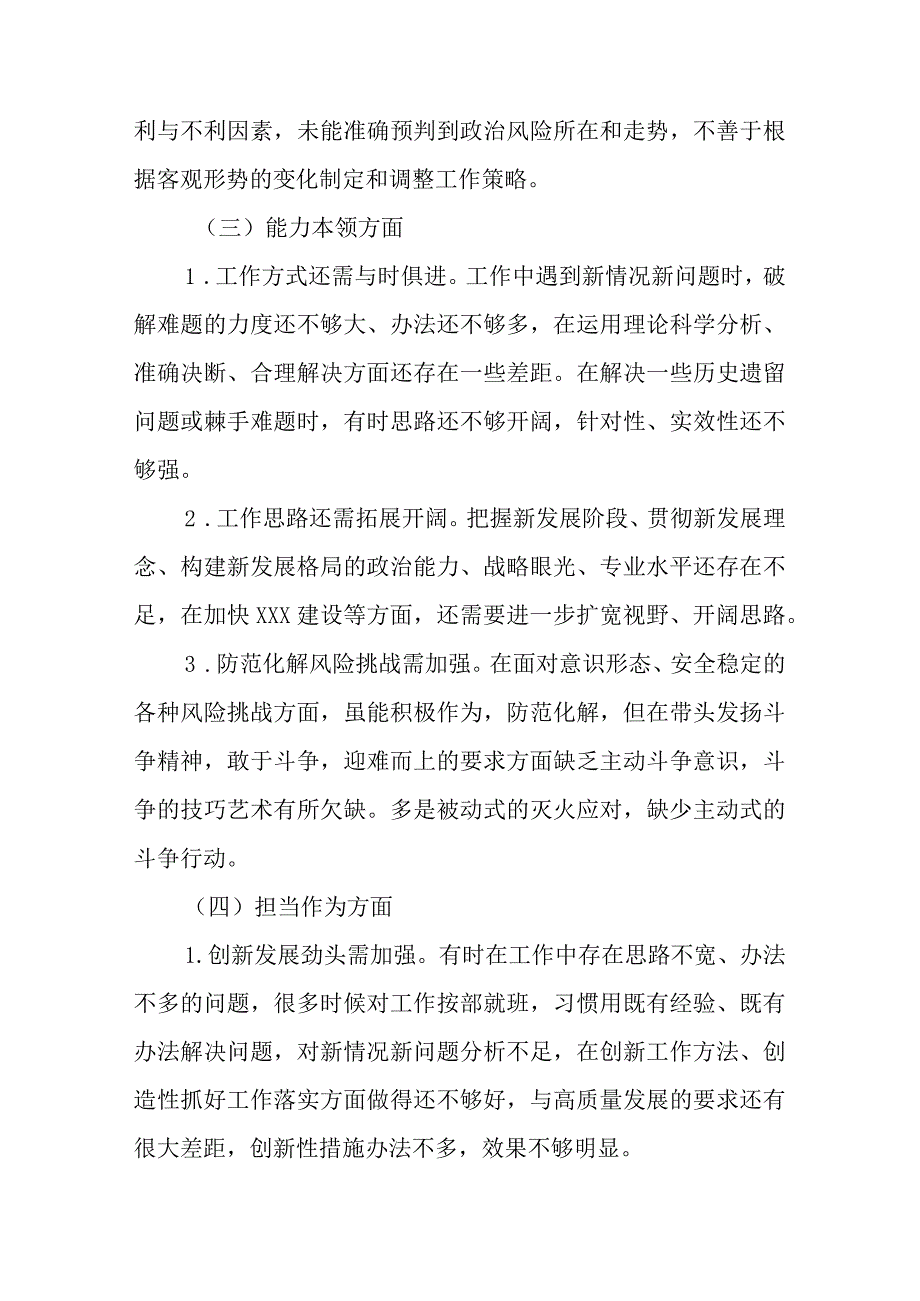 利与不利因素，未能准确预判到政治风险所在和走势，不善于根据客观形势的变化制定和调整工作策略。

（三）能力本领方面

1．工作方式还需与时俱进。工作中遇到新情况新问题时，破解难题的力度还不够大、办法还不够多，在运用理论科学分析、准确决断、合理解决方面还存在一些差距。在解决一些历史遗留问题或棘手难题时，有时思路还不够开阔，针对性、实效性还不够强。

2．工作思路还需拓展开阔。把握新发展阶段、贯彻新发展理念、构建新发展格局的政治能力、战略眼光、专业水平还存在不足，在加快XXX建设等方面，还需要进一步扩宽视野、开阔思路。

3．防范化解风险挑战需加强。在面对意识形态、安全稳定的各种风险挑战方面，虽能积极作为，防范化解，但在带头发扬斗争精神，敢于斗争，迎难而上的要求方面缺乏主动斗争意识，斗争的技巧艺术有所欠缺。多是被动式的灭火应对，缺少主动式的斗争行动。

（四）担当作为方面

1.创新发展劲头需加强。有时在工作中存在思路不宽、办法不多的问题，很多时候对工作按部就班，习惯用既有经验、既有办法解决问题，对新情况新问题分析不足，在创新工作方法、创造性抓好工作落实方面做得还不够好，与高质量发展的要求还有很大差距，创新性措施办法不多，效果不够明显。